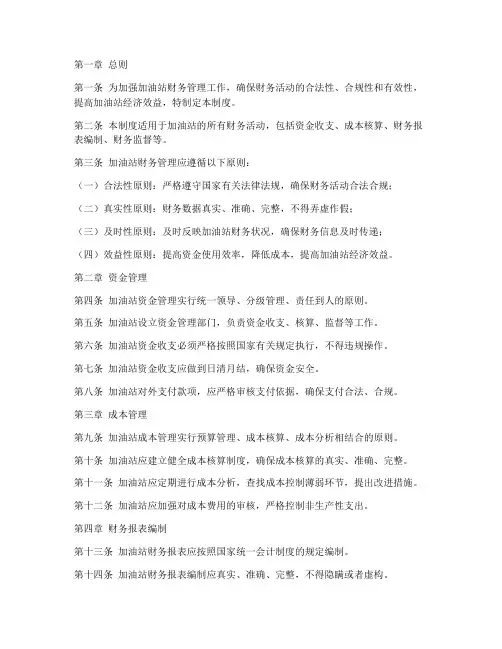 第一章 总则

第一条 为加强加油站财务管理工作，确保财务活动的合法性、合规性和有效性，提高加油站经济效益，特制定本制度。

第二条 本制度适用于加油站的所有财务活动，包括资金收支、成本核算、财务报表编制、财务监督等。

第三条 加油站财务管理应遵循以下原则：

（一）合法性原则：严格遵守国家有关法律法规，确保财务活动合法合规；

（二）真实性原则：财务数据真实、准确、完整，不得弄虚作假；

（三）及时性原则：及时反映加油站财务状况，确保财务信息及时传递；

（四）效益性原则：提高资金使用效率，降低成本，提高加油站经济效益。

第二章 资金管理

第四条 加油站资金管理实行统一领导、分级管理、责任到人的原则。

第五条 加油站设立资金管理部门，负责资金收支、核算、监督等工作。

第六条 加油站资金收支必须严格按照国家有关规定执行，不得违规操作。

第七条 加油站资金收支应做到日清月结，确保资金安全。

第八条 加油站对外支付款项，应严格审核支付依据，确保支付合法、合规。

第三章 成本管理

第九条 加油站成本管理实行预算管理、成本核算、成本分析相结合的原则。

第十条 加油站应建立健全成本核算制度，确保成本核算的真实、准确、完整。

第十一条 加油站应定期进行成本分析，查找成本控制薄弱环节，提出改进措施。

第十二条 加油站应加强对成本费用的审核，严格控制非生产性支出。

第四章 财务报表编制

第十三条 加油站财务报表应按照国家统一会计制度的规定编制。

第十四条 加油站财务报表编制应真实、准确、完整，不得隐瞒或者虚构。